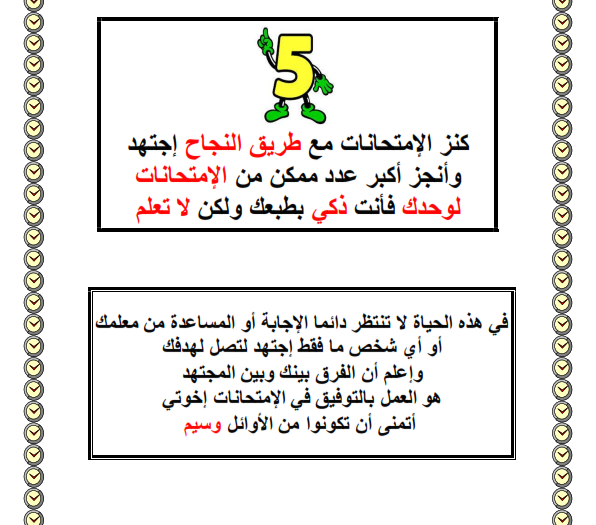 5

كنز الإمتحانات مع طريق النجاح إجتهد وأنجز أكبر عدد ممكن من الإمتحانات لوحدك فأنت ذكي بطبعك ولكن لا تعلم

في هذه الحياة لا تنتظر دائما الإجابة أو المساعدة من معلمك
أو أي شخص ما فقط إجتهد لتصل لهدفك
وإعلم أن الفرق بينك وبين المجتهد
هو العمل بالتوفيق في الإمتحانات إخوتي
أتمنى أن تكونوا من الأوائل وسيم